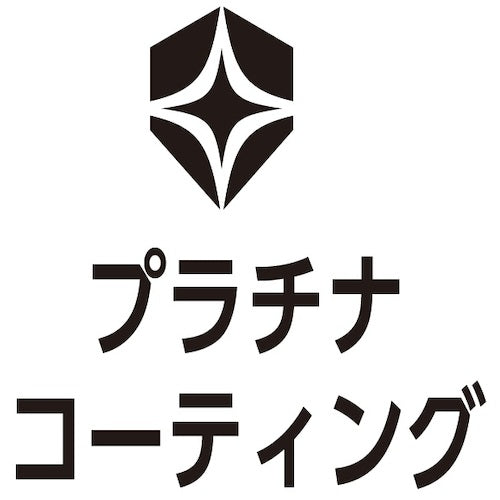 プラチナ
コーティング